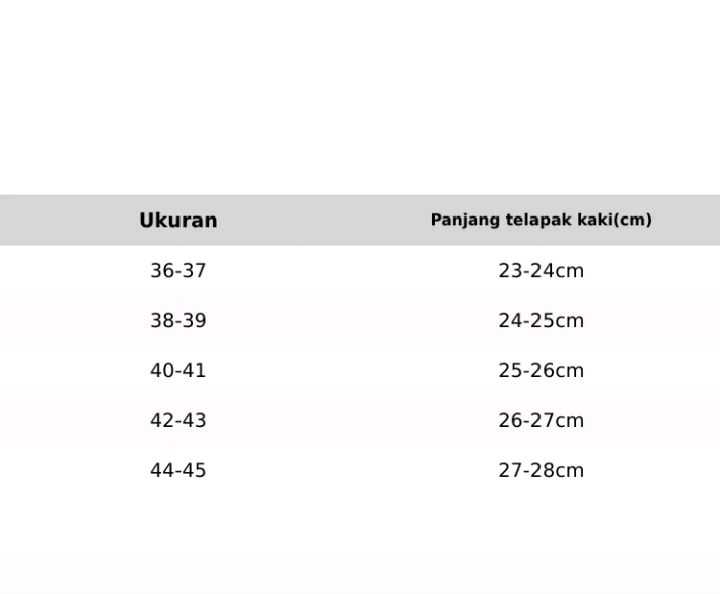 | Ukuran | Panjang telapak kaki(cm) |
|---|---|
| 36-37 | 23-24cm |
| 38-39 | 24-25cm |
| 40-41 | 25-26cm |
| 42-43 | 26-27cm |
| 44-45 | 27-28cm |